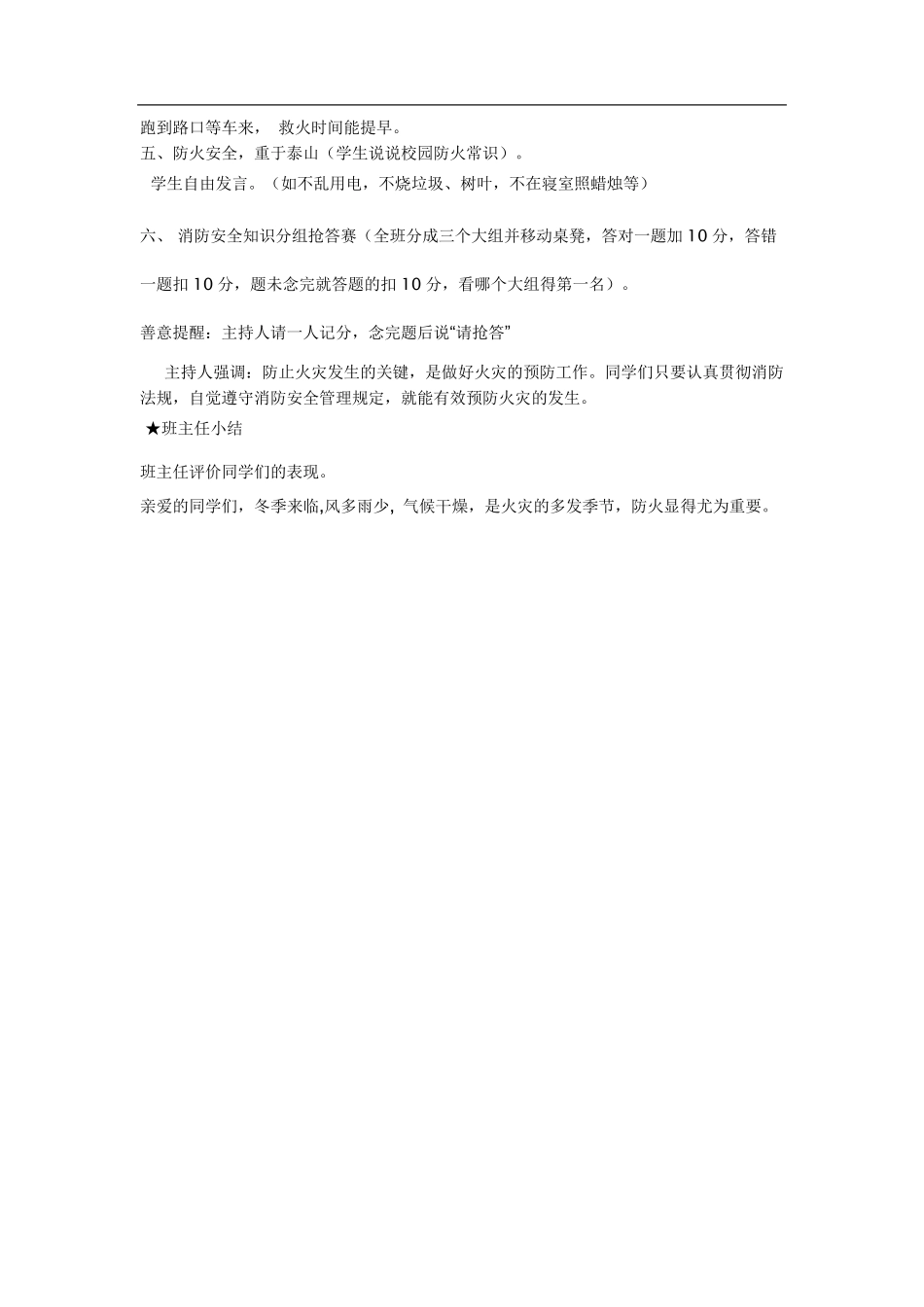 跑到路口等车来， 救火时间能提早。

五、防火安全，重于泰山（学生说说校园防火常识）。

学生自由发言。（如不乱用电，不烧垃圾、树叶，不在寝室照蜡烛等）

六、 消防安全知识分组抢答赛（全班分成三个大组并移动桌凳，答对一题加 10 分，答错一题扣 10 分，题未念完就答题的扣 10 分，看哪个大组得第一名）。

善意提醒：主持人请一人记分，念完题后说“请抢答”

主持人强调：防止火灾发生的关键，是做好火灾的预防工作。同学们只要认真贯彻消防法规，自觉遵守消防安全管理规定，就能有效预防火灾的发生。

★班主任小结

班主任评价同学们的表现。

亲爱的同学们，冬季来临,风多雨少, 气候干燥，是火灾的多发季节，防火显得尤为重要。